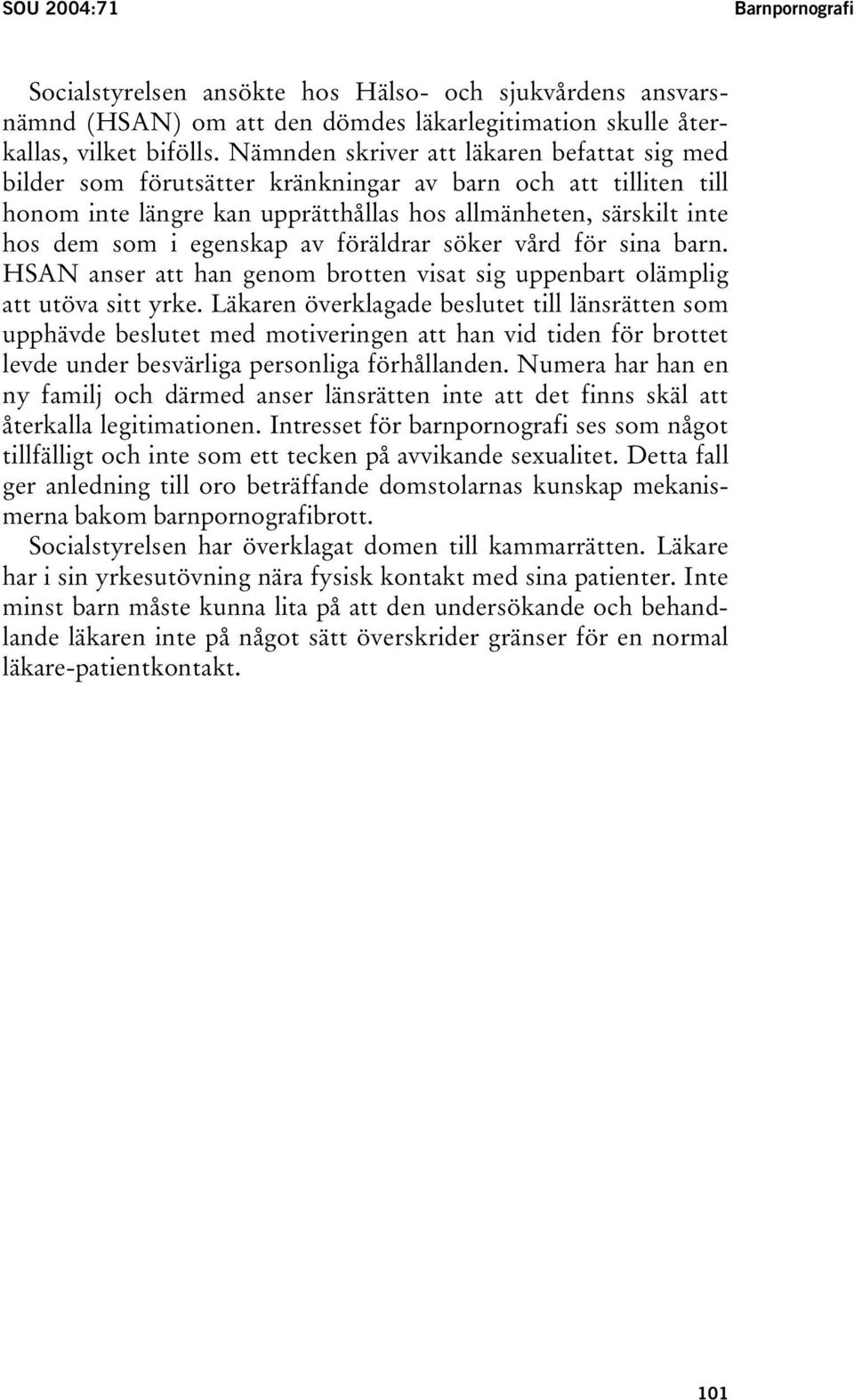 SOU 2004:71

Barnpornografi

Socialstyrelsen ansökte hos Hälso- och sjukvårdens ansvarsnämnd (HSAN) om att den dömdes läkarlegitimation skulle återkallas, vilket bifölls. Nämnden skriver att läkaren befattat sig med bilder som förutsätter kränkningar av barn och att tilliten till honom inte längre kan upprätthållas hos allmänheten, särskilt inte hos dem som i egenskap av föräldrar söker vård för sina barn. HSAN anser att han genom brotten visat sig uppenbart olämplig att utöva sitt yrke. Läkaren överklagade beslutet till länsrätten som upphävde beslutet med motiveringen att han vid tiden för brottet levde under besvärliga personliga förhållanden. Numera har han en ny familj och därmed anser länsrätten inte att det finns skäl att återkalla legitimationen. Intresset för barnpornografi ses som något tillfälligt och inte som ett tecken på avvikande sexualitet. Detta fall ger anledning till oro beträffande domstolarnas kunskap mekanismerna bakom barnpornografibrott.

Socialstyrelsen har överklagat domen till kammarrätten. Läkare har i sin yrkesutövning nära fysisk kontakt med sina patienter. Inte minst barn måste kunna lita på att den undersökande och behandlande läkaren inte på något sätt överskrider gränser för en normal läkare-patientkontakt.

101